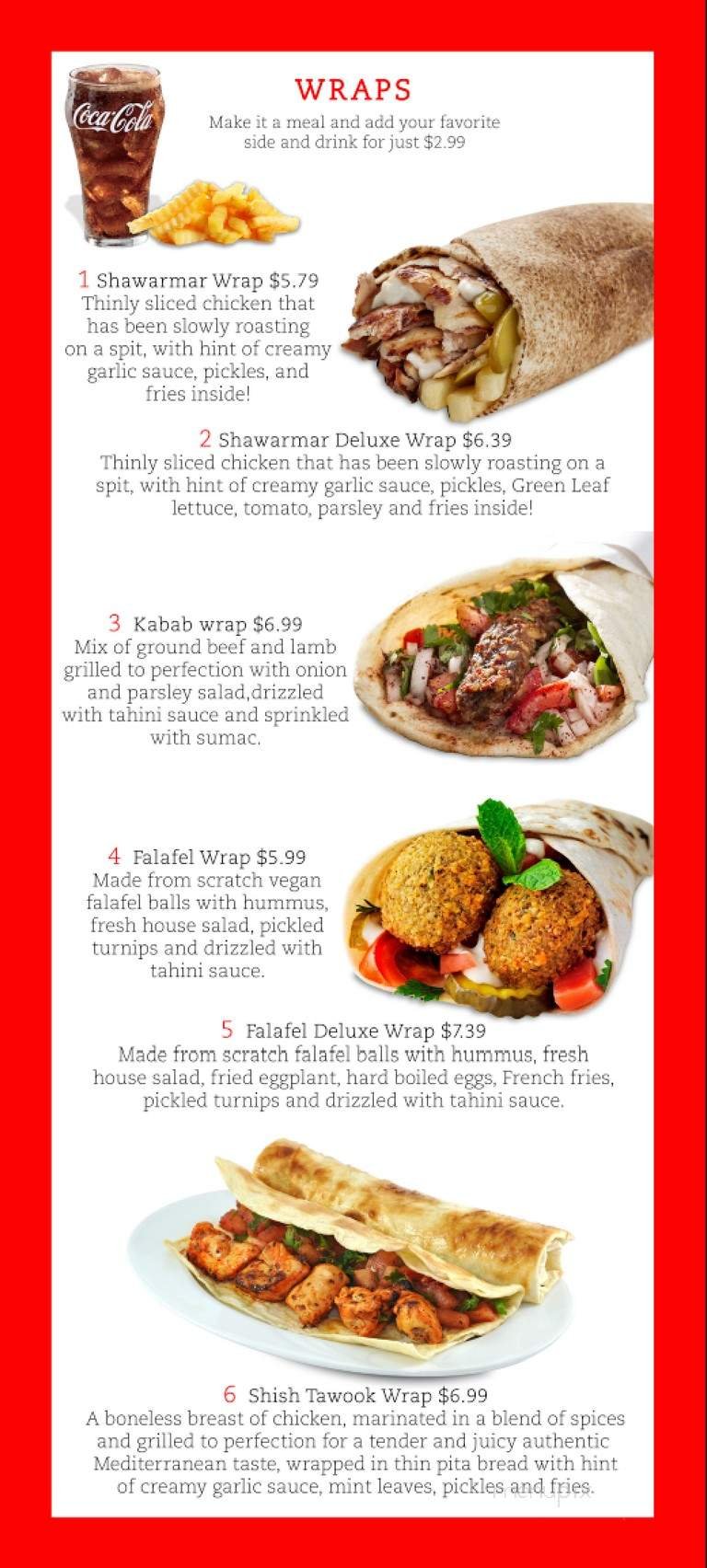 Coca-Cola

WRAPS

Make it a meal and add your favorite side and drink for just $2.99

1 Shawarmar Wrap $5.79
Thinly sliced chicken that has been slowly roasting on a spit, with hint of creamy garlic sauce, pickles, and fries inside!

2 Shawarmar Deluxe Wrap $6.39
Thinly sliced chicken that has been slowly roasting on a spit, with hint of creamy garlic sauce, pickles, Green Leaf lettuce, tomato, parsley and fries inside!

3 Kabab wrap $6.99
Mix of ground beef and lamb grilled to perfection with onion and parsley salad,drizzled with tahini sauce and sprinkled with sumac.

4 Falafel Wrap $5.99
Made from scratch vegan falafel balls with hummus, fresh house salad, pickled turnips and drizzled with tahini sauce.

5 Falafel Deluxe Wrap $7.39
Made from scratch falafel balls with hummus, fresh house salad, fried eggplant, hard boiled eggs, French fries, pickled turnips and drizzled with tahini sauce.

6 Shish Tawook Wrap $6.99
A boneless breast of chicken, marinated in a blend of spices and grilled to perfection for a tender and juicy authentic Mediterranean taste, wrapped in thin pita bread with hint of creamy garlic sauce, mint leaves, pickles and fries.

menupix